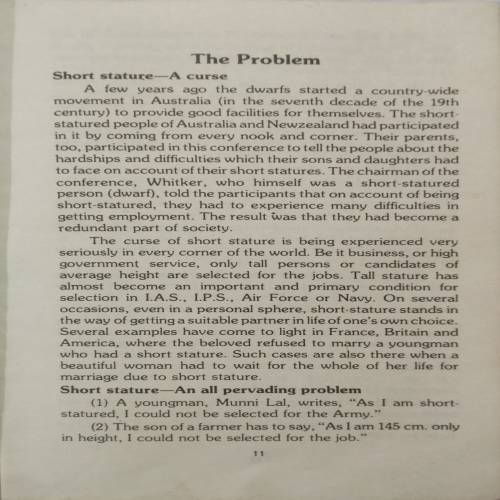 The Problem

Short stature—A curse

A few years ago the dwarfs started a country-wide movement in Australia (in the seventh decade of the 19th century) to provide good facilities for themselves. The short-statured people of Australia and Newzealand had participated in it by coming from every nook and corner. Their parents, too, participated in this conference to tell the people about the hardships and difficulties which their sons and daughters had to face on account of their short statures. The chairman of the conference, Whitker, who himself was a short-statured person (dwarf), told the participants that on account of being short-statured, they had to experience many difficulties in getting employment. The result was that they had become a redundant part of society.

The curse of short stature is being experienced very seriously in every corner of the world. Be it business, or high government service, only tall persons or candidates of average height are selected for the jobs. Tall stature has almost become an important and primary condition for selection in I.A.S., I.P.S., Air Force or Navy. On several occasions, even in a personal sphere, short-stature stands in the way of getting a suitable partner in life of one's own choice. Several examples have come to light in France, Britain and America, where the beloved refused to marry a youngman who had a short stature. Such cases are also there when a beautiful woman had to wait for the whole of her life for marriage due to short stature.

Short stature—An all pervading problem

(1) A youngman, Munni Lal, writes, "As I am short-statured, I could not be selected for the Army."

(2) The son of a farmer has to say, "As I am 145 cm. only in height, I could not be selected for the job."

11